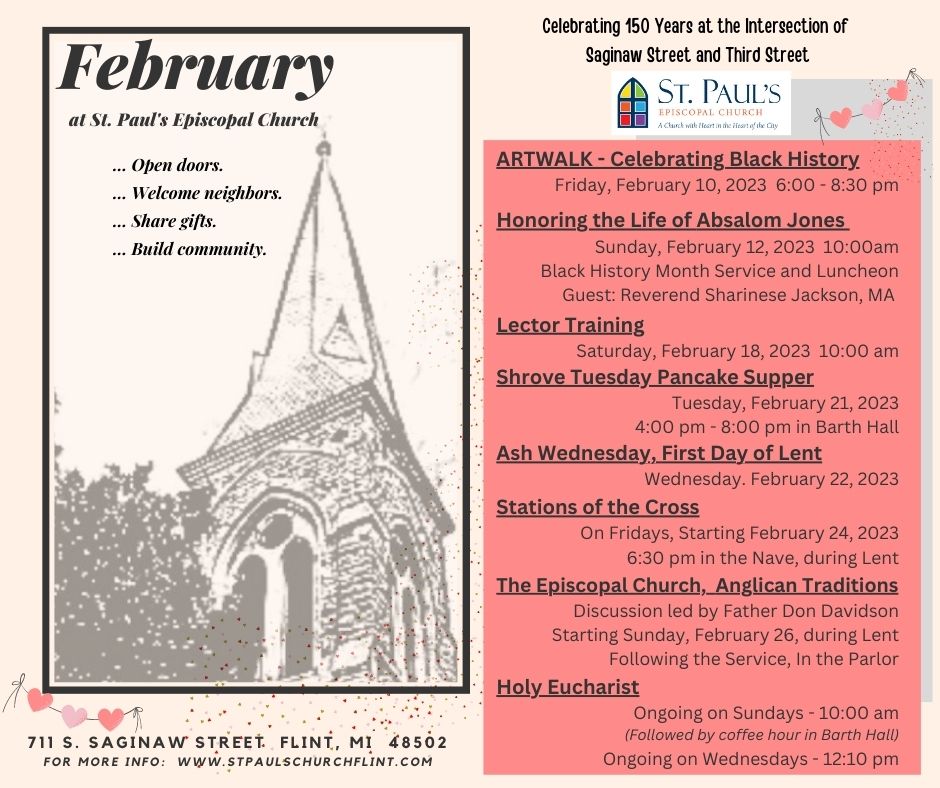 February

at St. Paul's Episcopal Church

... Open doors.
... Welcome neighbors.
... Share gifts.
... Build community.

711 S. SAGINAW STREET FLINT, MI 48502
FOR MORE INFO: WWW.STPAULSCHURCHFLINT.COM

Celebrating 150 Years at the Intersection of Saginaw Street and Third Street

ST. PAUL'S
EPISCOPAL CHURCH
A Church with Heart in the Heart of the City

ARTWALK - Celebrating Black History
Friday, February 10, 2023 6:00 - 8:30 pm

Honoring the Life of Absalom Jones
Sunday, February 12, 2023 10:00am
Black History Month Service and Luncheon
Guest: Reverend Sharinese Jackson, MA

Lector Training
Saturday, February 18, 2023 10:00 am

Shrove Tuesday Pancake Supper
Tuesday, February 21, 2023
4:00 pm - 8:00 pm in Barth Hall

Ash Wednesday, First Day of Lent
Wednesday. February 22, 2023

Stations of the Cross
On Fridays, Starting February 24, 2023
6:30 pm in the Nave, during Lent

The Episcopal Church, Anglican Traditions
Discussion led by Father Don Davidson
Starting Sunday, February 26, during Lent
Following the Service, In the Parlor

Holy Eucharist
Ongoing on Sundays - 10:00 am
(Followed by coffee hour in Barth Hall)
Ongoing on Wednesdays - 12:10 pm